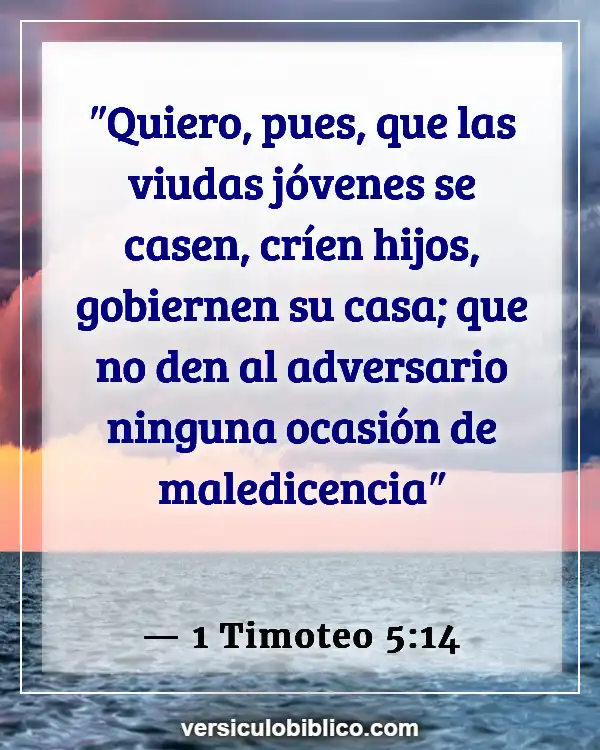 "Quiero, pues, que las viudas jóvenes se casen, críen hijos, gobiernen su casa; que no den al adversario ninguna ocasión de maledicencia"

— 1 Timoteo 5:14

versiculobiblico.com